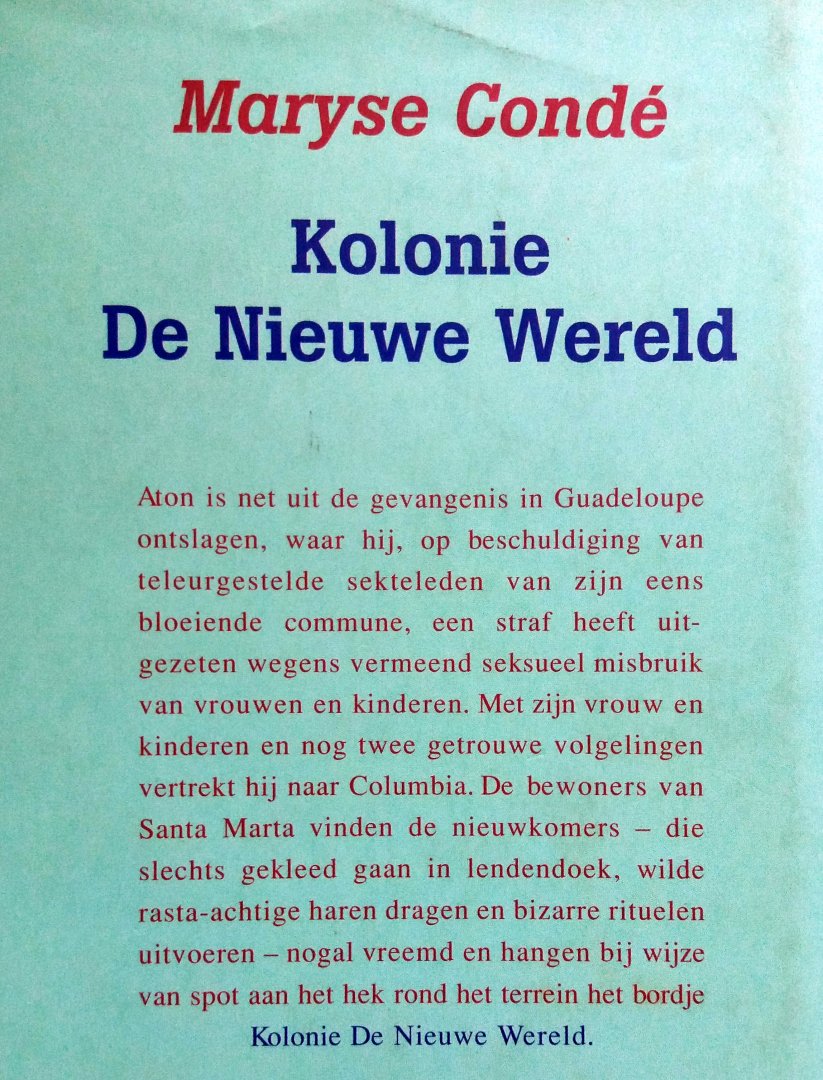 Maryse Condé

Kolonie De Nieuwe Wereld

Aton is net uit de gevangenis in Guadeloupe ontslagen, waar hij, op beschuldiging van teleurgestelde sekteleden van zijn eens bloeiende commune, een straf heeft uitgezeten wegens vermeend seksueel misbruik van vrouwen en kinderen. Met zijn vrouw en kinderen en nog twee getrouwe volgelingen vertrekt hij naar Columbia. De bewoners van Santa Marta vinden de nieuwkomers – die slechts gekleed gaan in lendendoek, wilde rasta-achtige haren dragen en bizarre rituelen uitvoeren – nogal vreemd en hangen bij wijze van spot aan het hek rond het terrein het bordje Kolonie De Nieuwe Wereld.